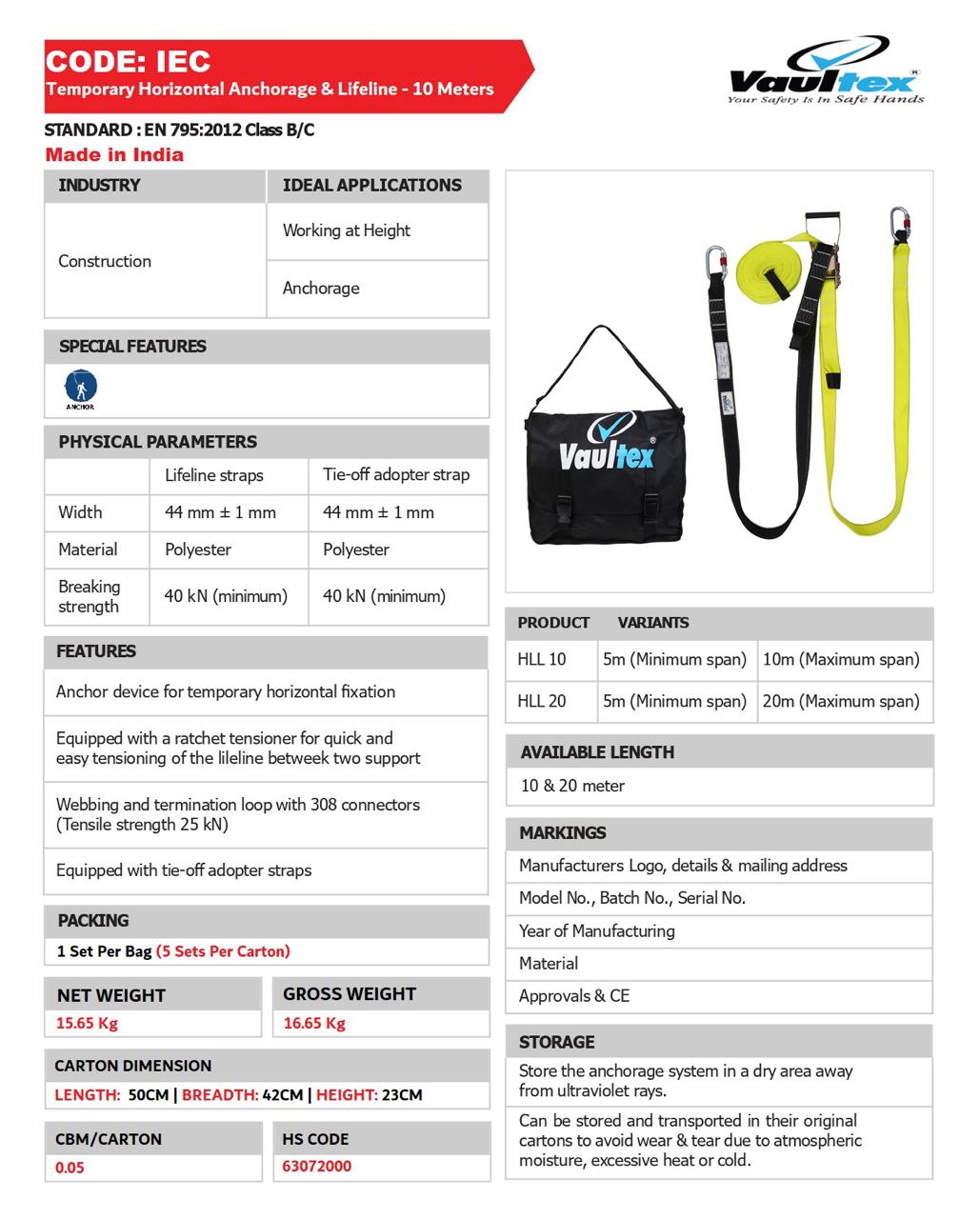 CODE: IEC
Temporary Horizontal Anchorage & Lifeline - 10 Meters

Vaultex®
Your Safety Is In Safe Hands

STANDARD : EN 795:2012 Class B/C
Made in India

| INDUSTRY | IDEAL APPLICATIONS |
|---|---|
| Construction | Working at Height |
| | Anchorage |

SPECIAL FEATURES

ANCHOR

PHYSICAL PARAMETERS

| | Lifeline straps | Tie-off adopter strap |
|---|---|---|
| Width | 44 mm ± 1 mm | 44 mm ± 1 mm |
| Material | Polyester | Polyester |
| Breaking strength | 40 kN (minimum) | 40 kN (minimum) |

FEATURES

Anchor device for temporary horizontal fixation

Equipped with a ratchet tensioner for quick and easy tensioning of the lileline betweek two support

Webbing and termination loop with 308 connectors (Tensile strength 25 kN)

Equipped with tie-off adopter straps

PACKING
1 Set Per Bag (5 Sets Per Carton)

NET WEIGHT
15.65 Kg

GROSS WEIGHT
16.65 Kg

CARTON DIMENSION
LENGTH: 50CM | BREADTH: 42CM | HEIGHT: 23CM

CBM/CARTON
0.05

HS CODE
63072000

Vaultex®

| PRODUCT | VARIANTS | |
|---|---|---|
| HLL 10 | 5m (Minimum span) | 10m (Maximum span) |
| HLL 20 | 5m (Minimum span) | 20m (Maximum span) |

AVAILABLE LENGTH
10 & 20 meter

MARKINGS
Manufacturers Logo, details & mailing address
Model No., Batch No., Serial No.
Year of Manufacturing
Material
Approvals & CE

STORAGE
Store the anchorage system in a dry area away from ultraviolet rays.

Can be stored and transported in their original cartons to avoid wear & tear due to atmospheric moisture, excessive heat or cold.